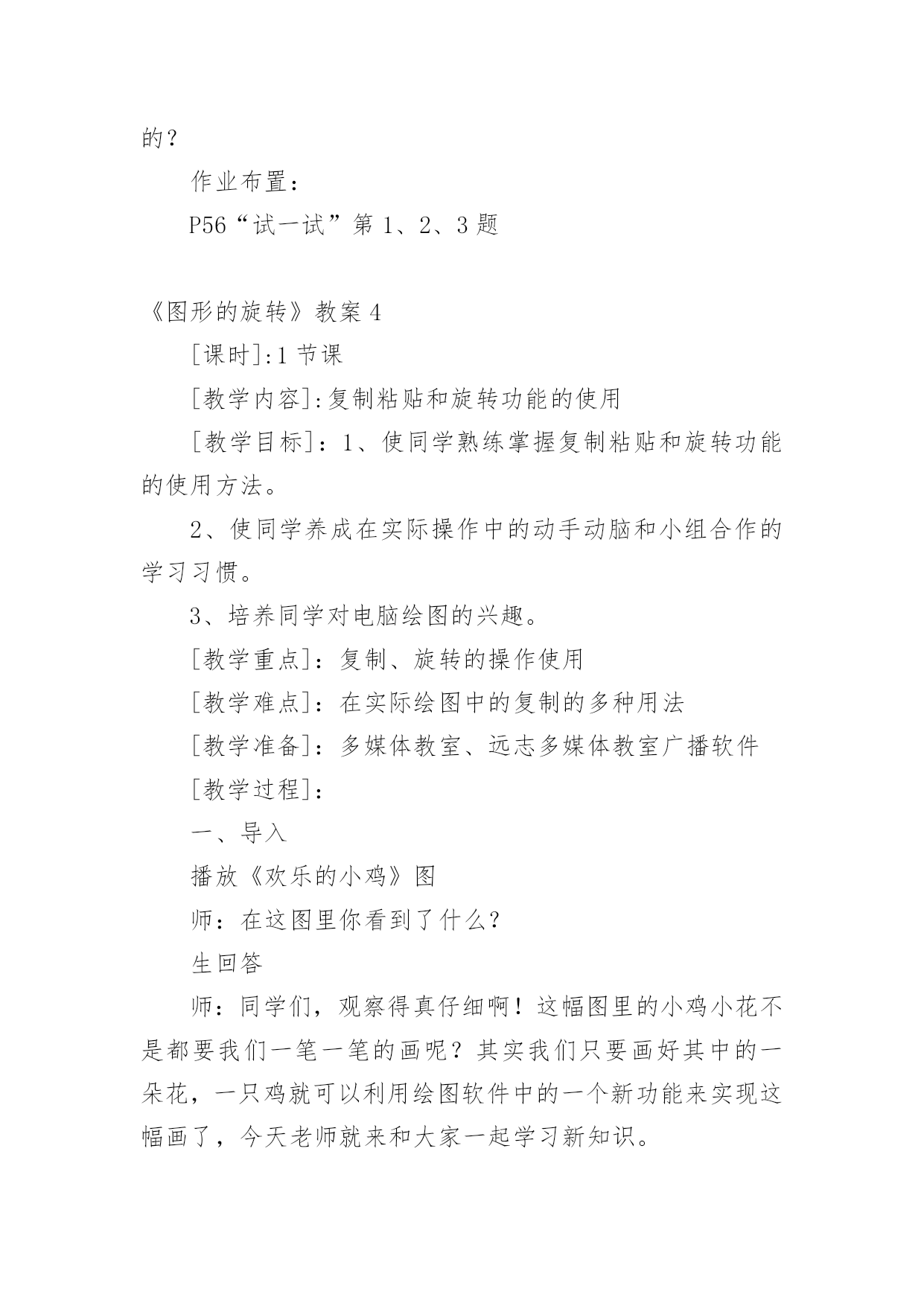 的？

作业布置：

P56“试一试”第 1、2、3 题

《图形的旋转》教案 4

[课时]:1 节课

[教学内容]:复制粘贴和旋转功能的使用

[教学目标]：1、使同学熟练掌握复制粘贴和旋转功能的使用方法。

2、使同学养成在实际操作中的动手动脑和小组合作的学习习惯。

3、培养同学对电脑绘图的兴趣。

[教学重点]：复制、旋转的操作使用

[教学难点]：在实际绘图中的复制的多种用法

[教学准备]：多媒体教室、远志多媒体教室广播软件

[教学过程]：

一、导入

播放《欢乐的小鸡》图

师：在这图里你看到了什么？

生回答

师：同学们，观察得真仔细啊！这幅图里的小鸡小花不是都要我们一笔一笔的画呢？其实我们只要画好其中的一朵花，一只鸡就可以利用绘图软件中的一个新功能来实现这幅画了，今天老师就来和大家一起学习新知识。